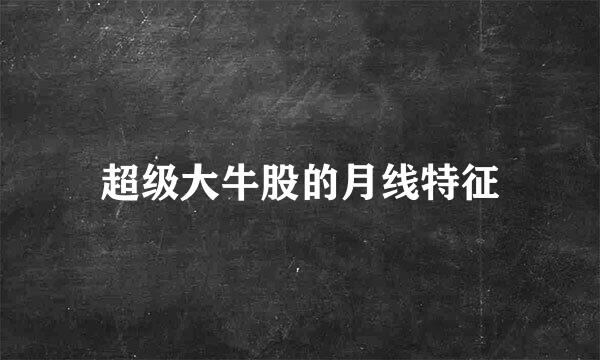 超级大牛股的月线特征